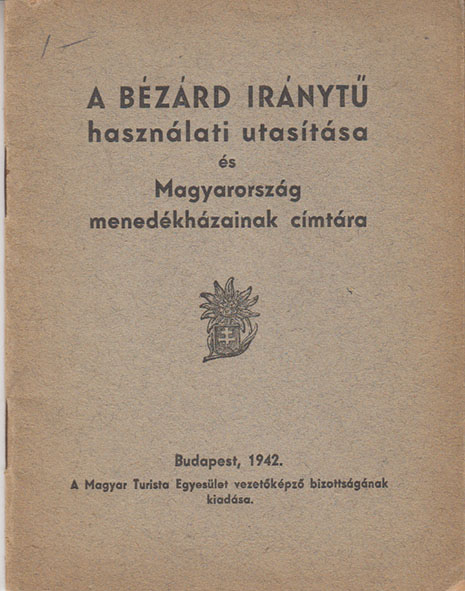 A BÉZÁRD IRÁNYTŰ
használati utasítása
és
Magyarország
menedékházainak címtára

Budapest, 1942.

A Magyar Turista Egyesület vezetőképző bizottságának kiadása.